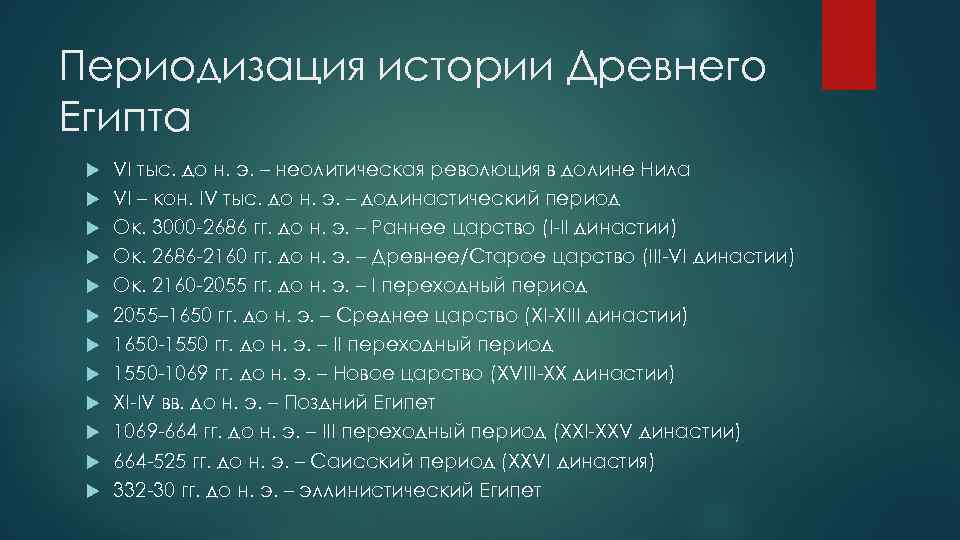 Периодизация истории Древнего Египта

VI тыс. до н. э. – неолитическая революция в долине Нила
VI – кон. IV тыс. до н. э. – додинастический период
Ок. 3000-2686 гг. до н. э. – Раннее царство (I-II династии)
Ок. 2686-2160 гг. до н. э. – Древнее/Старое царство (III-VI династии)
Ок. 2160-2055 гг. до н. э. – I переходный период
2055–1650 гг. до н. э. – Среднее царство (XI-XIII династии)
1650-1550 гг. до н. э. – II переходный период
1550-1069 гг. до н. э. – Новое царство (XVIII-XX династии)
XI-IV вв. до н. э. – Поздний Египет
1069-664 гг. до н. э. – III переходный период (XXI-XXV династии)
664-525 гг. до н. э. – Саисский период (XXVI династия)
332-30 гг. до н. э. – эллинистический Египет